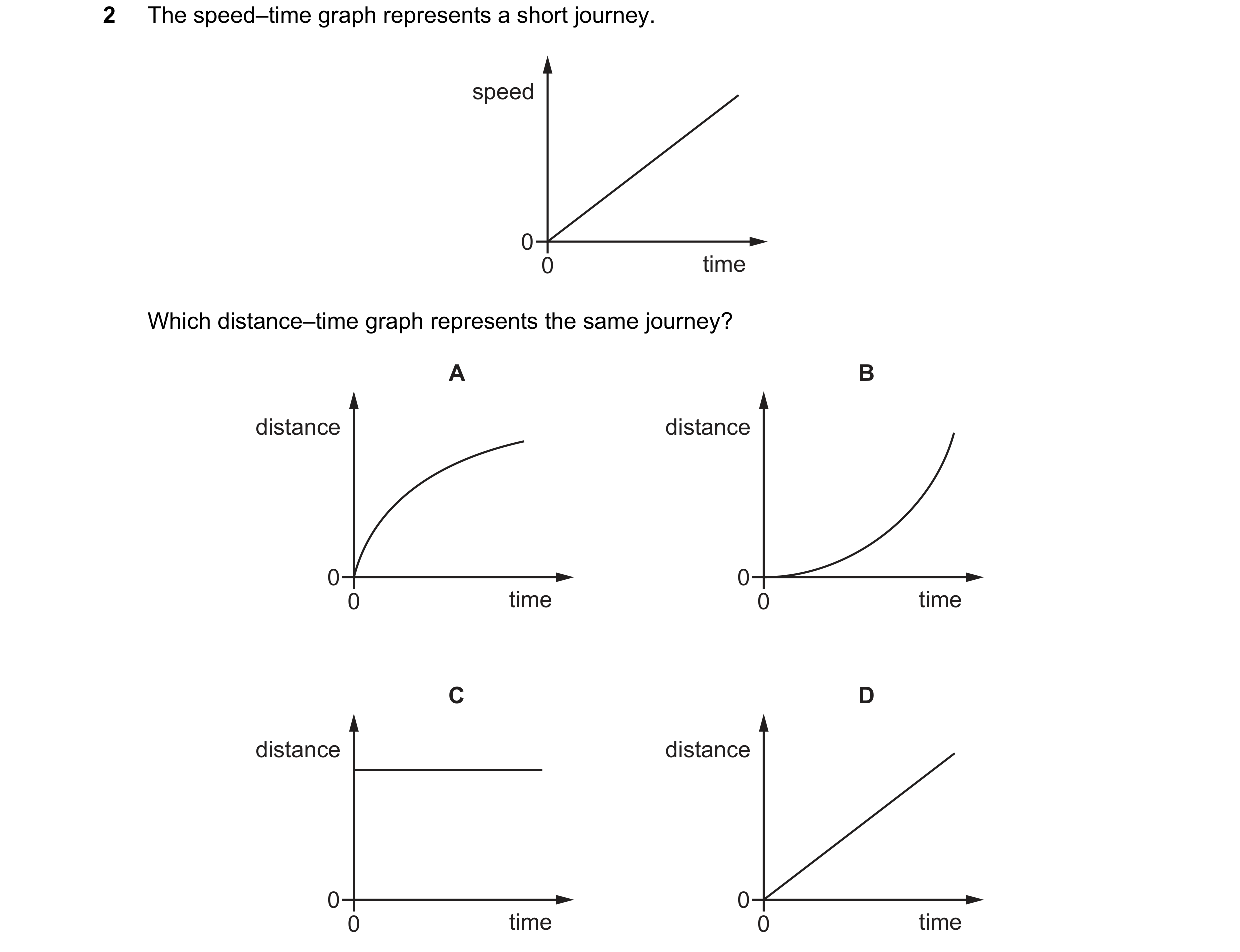 2 The speed–time graph represents a short journey.

speed

0

0

time

Which distance–time graph represents the same journey?

A

distance

0

0

time

B

distance

0

0

time

C

distance

0

0

time

D

distance

0

0

time